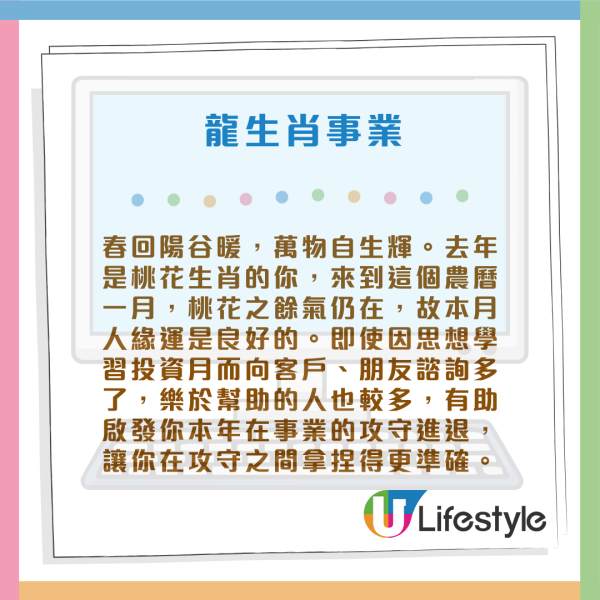 龍生肖事業

春回陽谷暖，萬物自生輝。去年是桃花生肖的你，來到這個農曆一月，桃花之餘氣仍在，故本月人緣運是良好的。即使因思想學習投資月而向客戶、朋友諮詢多了，樂於幫助的人也較多，有助啟發你本年在事業的攻守進退，讓你在攻守之間拿捏得更準確。

U Lifestyle